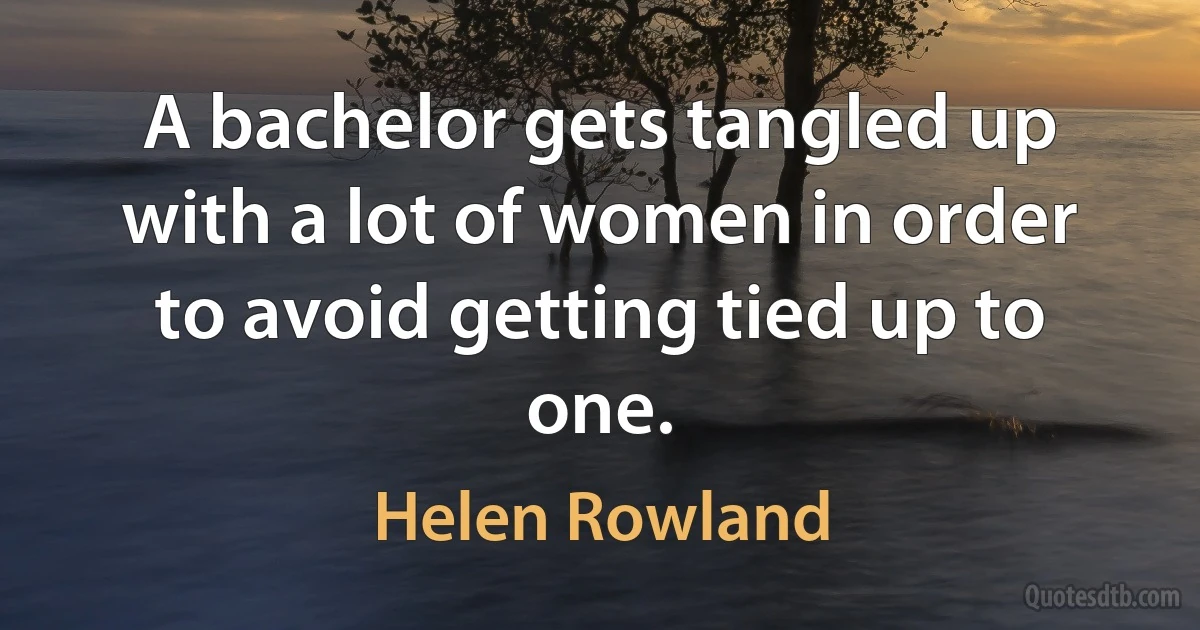 A bachelor gets tangled up with a lot of women in order to avoid getting tied up to one.

Helen Rowland

Quotesdtb.com